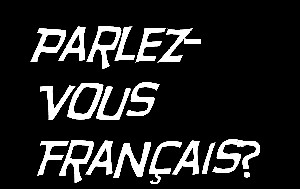 PARLEZ-VOUS FRANÇAIS?